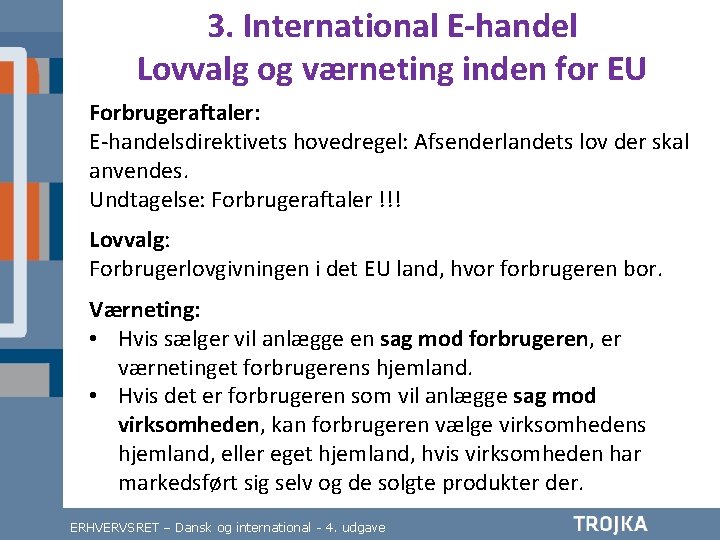 3. International E-handel
Lovvalg og værneting inden for EU

Forbrugeraftaler:
E-handelsdirektivets hovedregel: Afsenderlandets lov der skal anvendes.
Undtagelse: Forbrugeraftaler !!!

Lovvalg:
Forbrugerlovgivningen i det EU land, hvor forbrugeren bor.

Værneting:
• Hvis sælger vil anlægge en sag mod forbrugeren, er værnetinget forbrugerens hjemland.
• Hvis det er forbrugeren som vil anlægge sag mod virksomheden, kan forbrugeren vælge virksomhedens hjemland, eller eget hjemland, hvis virksomheden har markedsført sig selv og de solgte produkter der.

ERHVERVSRET – Dansk og international - 4. udgave

TROJKA